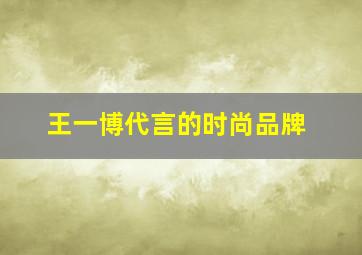 王一博代言的时尚品牌